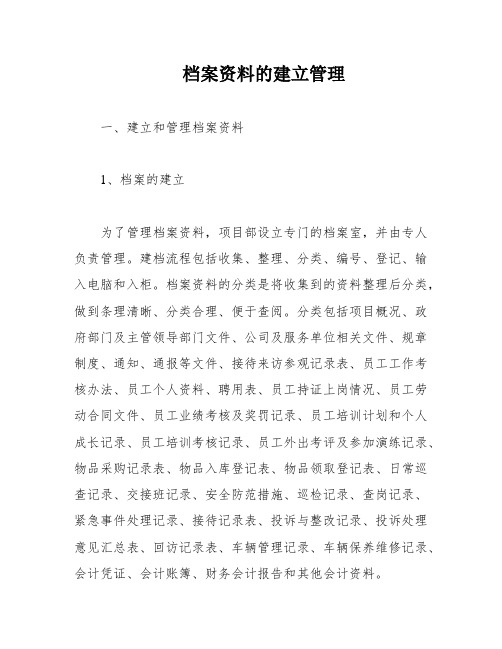 档案资料的建立管理

一、建立和管理档案资料

1、档案的建立

为了管理档案资料，项目部设立专门的档案室，并由专人负责管理。建档流程包括收集、整理、分类、编号、登记、输入电脑和入柜。档案资料的分类是将收集到的资料整理后分类，做到条理清晰、分类合理、便于查阅。分类包括项目概况、政府部门及主管领导部门文件、公司及服务单位相关文件、规章制度、通知、通报等文件、接待来访参观记录表、员工工作考核办法、员工个人资料、聘用表、员工持证上岗情况、员工劳动合同文件、员工业绩考核及奖罚记录、员工培训计划和个人成长记录、员工培训考核记录、员工外出考评及参加演练记录、物品采购记录表、物品入库登记表、物品领取登记表、日常巡查记录、交接班记录、安全防范措施、巡检记录、查岗记录、紧急事件处理记录、接待记录表、投诉与整改记录、投诉处理意见汇总表、回访记录表、车辆管理记录、车辆保养维修记录、会计凭证、会计账簿、财务会计报告和其他会计资料。